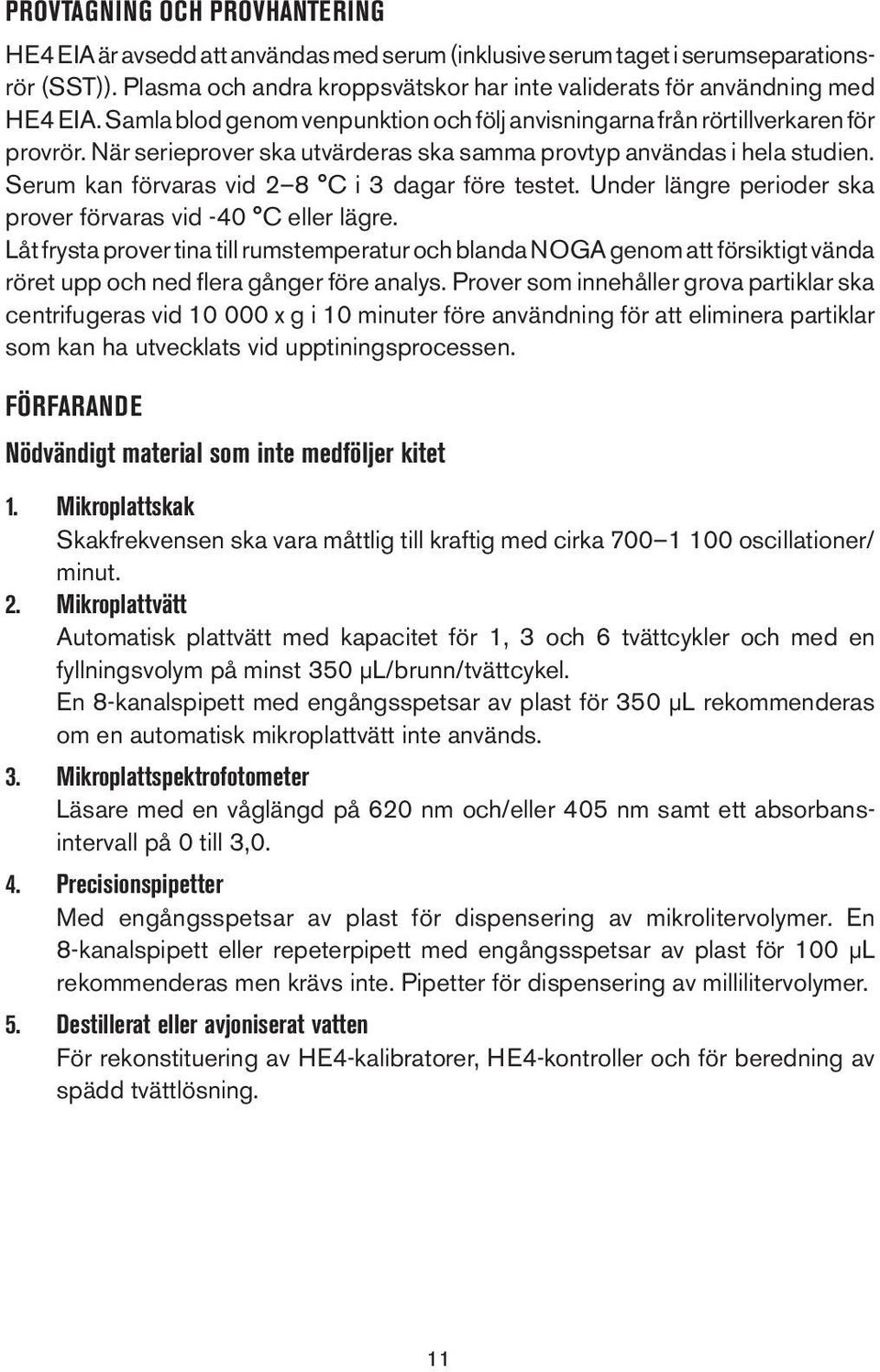 PROVTAGNING OCH PROVHANTERING

HE4 EIA är avsedd att användas med serum (inklusive serum taget i serumseparationsrör (SST)). Plasma och andra kroppsvätskor har inte validerats för användning med HE4 EIA. Samla blod genom venpunktion och följ anvisningarna från rörtillverkaren för provrör. När serieprover ska utvärderas ska samma provtyp användas i hela studien. Serum kan förvaras vid 2–8 °C i 3 dagar före testet. Under längre perioder ska prover förvaras vid -40 °C eller lägre.
Låt frysta prover tina till rumstemperatur och blanda NOGA genom att försiktigt vända röret upp och ned flera gånger före analys. Prover som innehåller grova partiklar ska centrifugeras vid 10 000 x g i 10 minuter före användning för att eliminera partiklar som kan ha utvecklats vid upptiningsprocessen.

FÖRFARANDE

Nödvändigt material som inte medföljer kitet

1. Mikroplattskak
Skakfrekvensen ska vara måttlig till kraftig med cirka 700–1 100 oscillationer/minut.
2. Mikroplattvätt
Automatisk plattvätt med kapacitet för 1, 3 och 6 tvättcykler och med en fyllningsvolym på minst 350 µL/brunn/tvättcykel.
En 8-kanalspipett med engångsspetsar av plast för 350 µL rekommenderas om en automatisk mikroplattvätt inte används.
3. Mikroplattspektrofotometer
Läsare med en våglängd på 620 nm och/eller 405 nm samt ett absorbansintervall på 0 till 3,0.
4. Precisionspipetter
Med engångsspetsar av plast för dispensering av mikrolitervolymer. En 8-kanalspipett eller repeterpipett med engångsspetsar av plast för 100 µL rekommenderas men krävs inte. Pipetter för dispensering av millilitervolymer.
5. Destillerat eller avjoniserat vatten
För rekonstituering av HE4-kalibratorer, HE4-kontroller och för beredning av spädd tvättlösning.

11